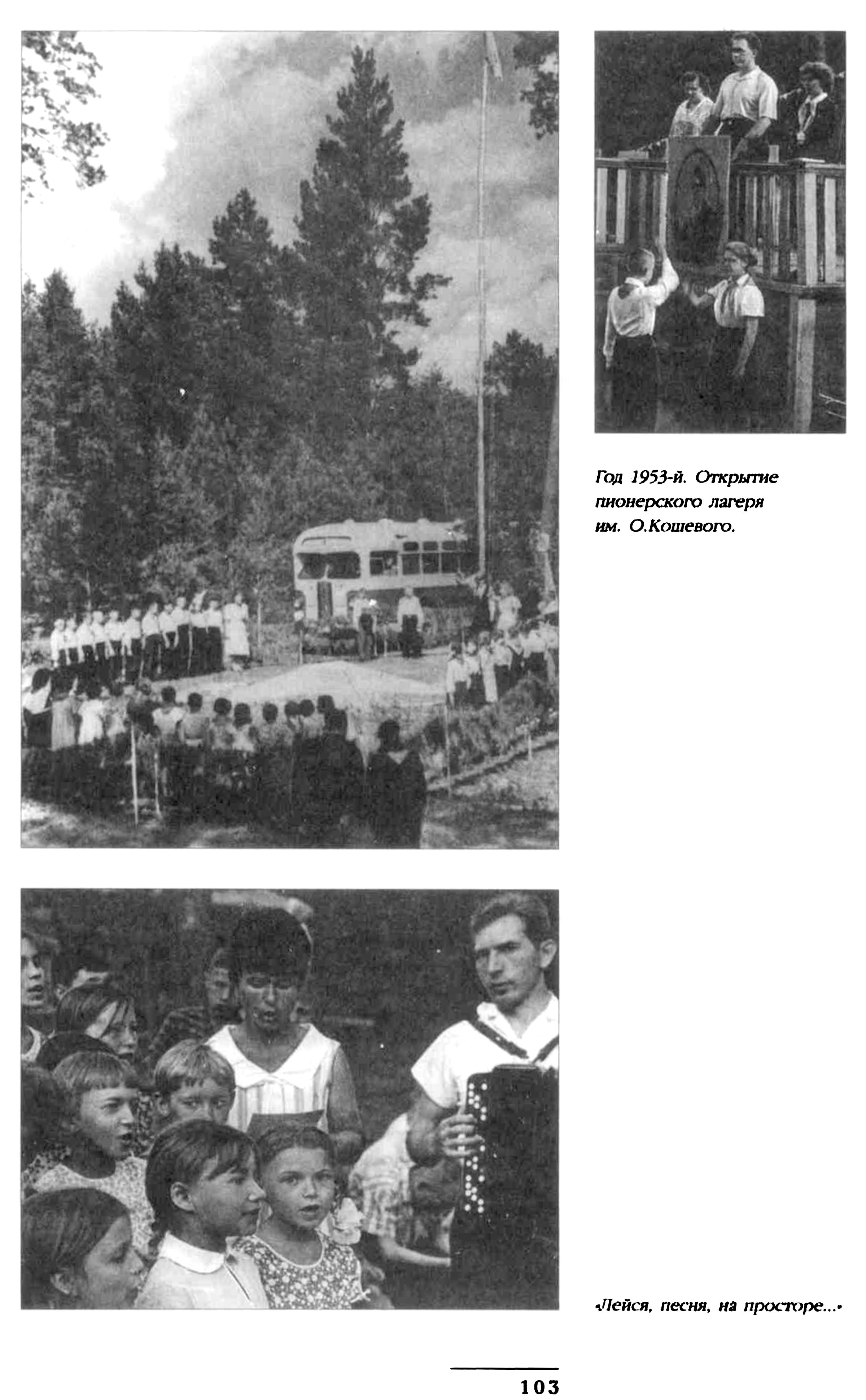 Год 1953-й. Открытие пионерского лагеря им. О.Кошевого.

«Лейся, песня, на просторе...»

103